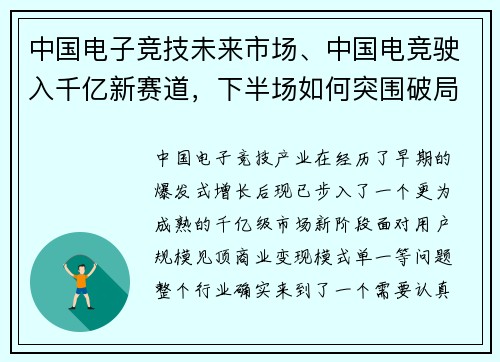 中国电子竞技未来市场、中国电竞驶入千亿新赛道，下半场如何突围破局

中国电子竞技产业在经历了早期的爆发式增长后现已步入了一个更为成熟的千亿级市场新阶段面对用户规模见顶商业变现模式单一等问题整个行业确实来到了一个需要认真